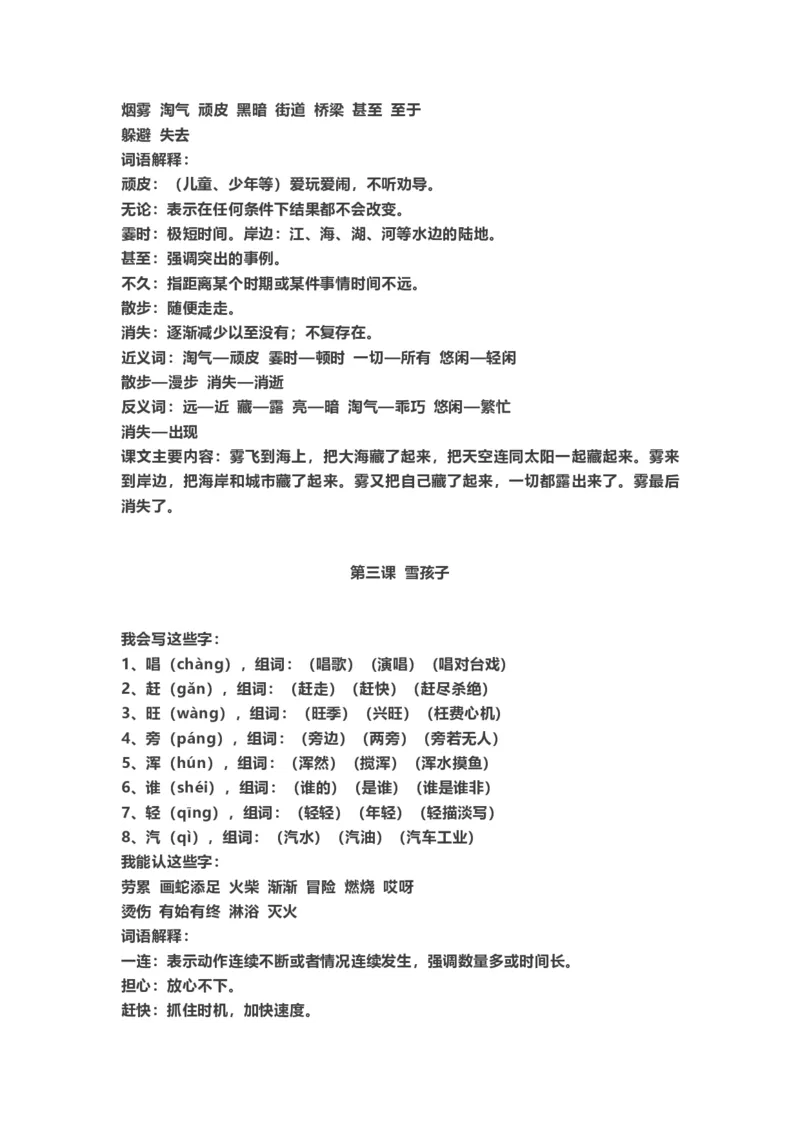 烟雾 淘气 顽皮 黑暗 街道 桥梁 甚至 至于
躲避 失去
词语解释：
顽皮：（儿童、少年等）爱玩爱闹，不听劝导。
无论：表示在任何条件下结果都不会改变。
霎时：极短时间。岸边：江、海、湖、河等水边的陆地。
甚至：强调突出的事例。
不久：指距离某个时期或某件事情时间不远。
散步：随便走走。
消失：逐渐减少以至没有；不复存在。
近义词：淘气—顽皮 霎时—顿时 一切—所有 悠闲—轻闲
散步—漫步 消失—消逝
反义词：远—近 藏—露 亮—暗 淘气—乖巧 悠闲—繁忙
消失—出现
课文主要内容：雾飞到海上，把大海藏了起来，把天空连同太阳一起藏起来。雾来到岸边，把海岸和城市藏了起来。雾又把自己藏了起来，一切都露出来了。雾最后消失了。

第三课 雪孩子

我会写这些字：
1、唱（chàng），组词：（唱歌）（演唱）（唱对台戏）
2、赶（gǎn），组词：（赶走）（赶快）（赶尽杀绝）
3、旺（wàng），组词：（旺季）（兴旺）（枉费心机）
4、旁（páng），组词：（旁边）（两旁）（旁若无人）
5、浑（hún），组词：（浑然）（搅浑）（浑水摸鱼）
6、谁（shéi），组词：（谁的）（是谁）（谁是谁非）
7、轻（qīng），组词：（轻轻）（年轻）（轻描淡写）
8、汽（qì），组词：（汽水）（汽油）（汽车工业）
我能认这些字：
劳累 画蛇添足 火柴 渐渐 冒险 燃烧 哎呀
烫伤 有始有终 淋浴 灭火
词语解释：
一连：表示动作连续不断或者情况连续发生，强调数量多或时间长。
担心：放心不下。
赶快：抓住时机，加快速度。